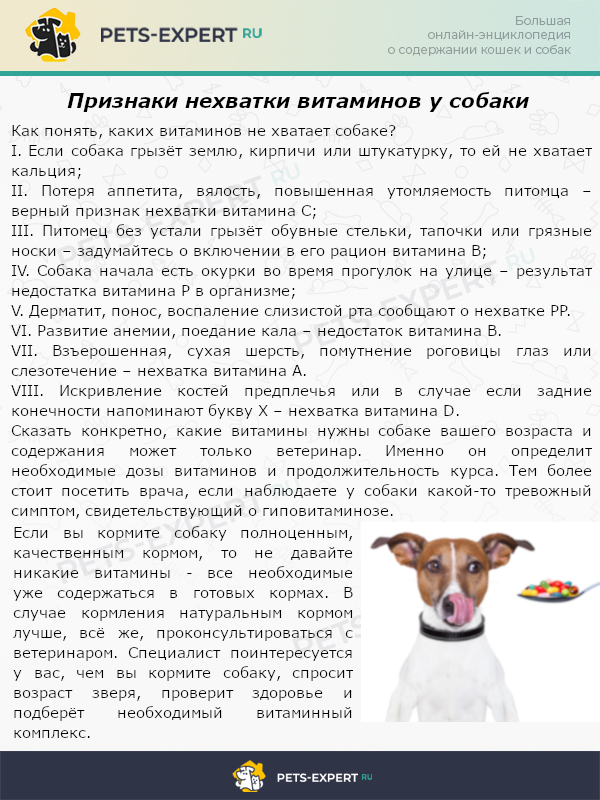 PETS-EXPERT RU

Большая онлайн-энциклопедия о содержании кошек и собак

Признаки нехватки витаминов у собаки

Как понять, каких витаминов не хватает собаке?
I. Если собака грызёт землю, кирпичи или штукатурку, то ей не хватает кальция;
II. Потеря аппетита, вялость, повышенная утомляемость питомца – верный признак нехватки витамина С;
III. Питомец без устали грызёт обувные стельки, тапочки или грязные носки – задумайтесь о включении в его рацион витамина В;
IV. Собака начала есть окурки во время прогулок на улице – результат недостатка витамина Р в организме;
V. Дерматит, понос, воспаление слизистой рта сообщают о нехватке РР.
VI. Развитие анемии, поедание кала – недостаток витамина В.
VII. Взъерошенная, сухая шерсть, помутнение роговицы глаз или слезотечение – нехватка витамина А.
VIII. Искривление костей предплечья или в случае если задние конечности напоминают букву Х – нехватка витамина D.
Сказать конкретно, какие витамины нужны собаке вашего возраста и содержания может только ветеринар. Именно он определит необходимые дозы витаминов и продолжительность курса. Тем более стоит посетить врача, если наблюдаете у собаки какой-то тревожный симптом, свидетельствующий о гиповитаминозе.

Если вы кормите собаку полноценным, качественным кормом, то не давайте никакие витамины - все необходимые уже содержаться в готовых кормах. В случае кормления натуральным кормом лучше, всё же, проконсультироваться с ветеринаром. Специалист поинтересуется у вас, чем вы кормите собаку, спросит возраст зверя, проверит здоровье и подберёт необходимый витаминный комплекс.

PETS-EXPERT RU